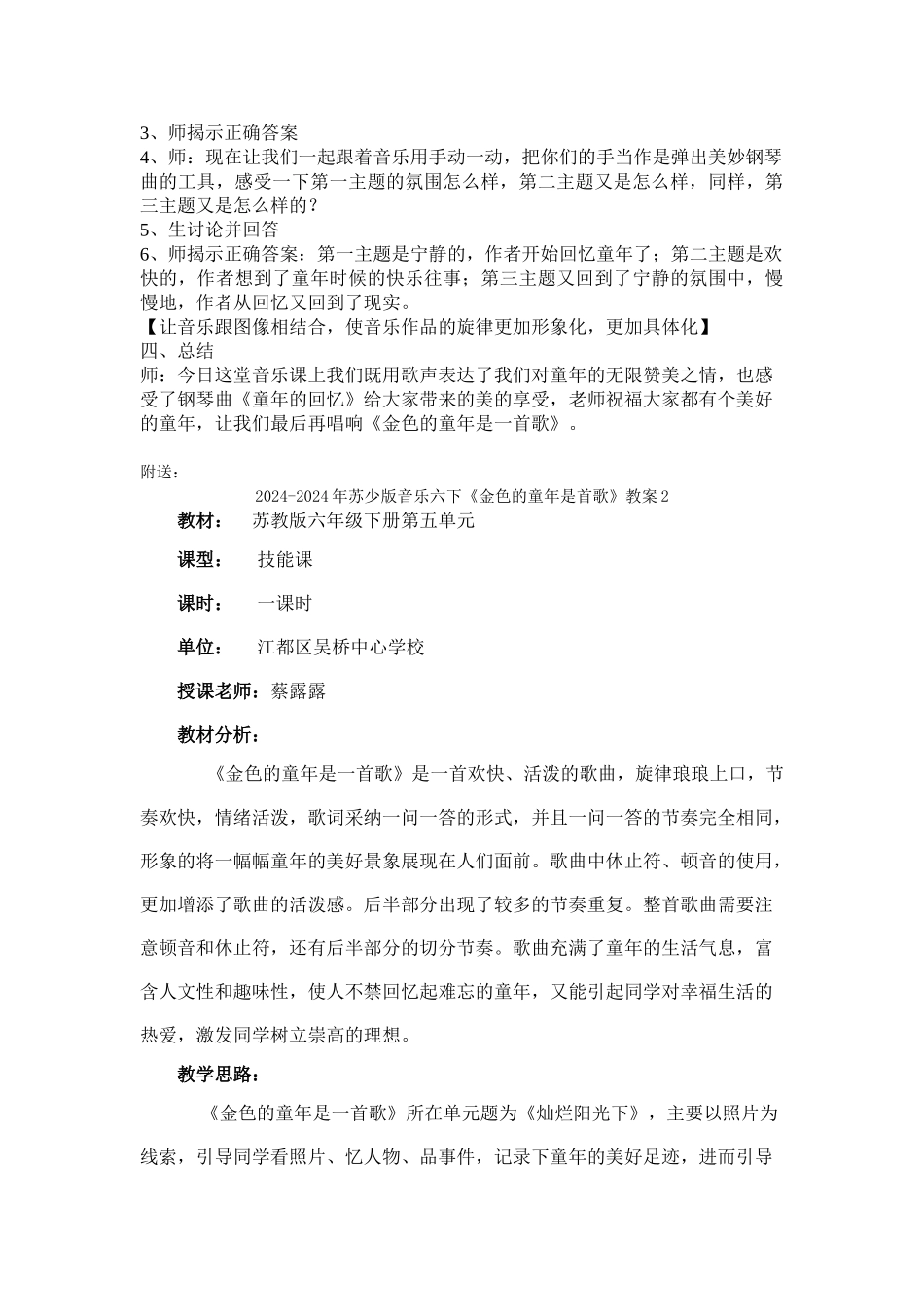 3、师揭示正确答案
4、师：现在让我们一起跟着音乐用手动一动，把你们的手当作是弹出美妙钢琴曲的工具，感受一下第一主题的氛围怎么样，第二主题又是怎么样，同样，第三主题又是怎么样的？
5、生讨论并回答
6、师揭示正确答案：第一主题是宁静的，作者开始回忆童年了；第二主题是欢快的，作者想到了童年时候的快乐往事；第三主题又回到了宁静的氛围中，慢慢地，作者从回忆又回到了现实。
【让音乐跟图像相结合，使音乐作品的旋律更加形象化，更加具体化】
四、总结
师：今日这堂音乐课上我们既用歌声表达了我们对童年的无限赞美之情，也感受了钢琴曲《童年的回忆》给大家带来的美的享受，老师祝福大家都有个美好的童年，让我们最后再唱响《金色的童年是一首歌》。

附送：

2024-2024年苏少版音乐六下《金色的童年是首歌》教案2

教材： 苏教版六年级下册第五单元

课型： 技能课

课时： 一课时

单位： 江都区吴桥中心学校

授课老师：蔡露露

教材分析：

《金色的童年是一首歌》是一首欢快、活泼的歌曲，旋律琅琅上口，节奏欢快，情绪活泼，歌词采纳一问一答的形式，并且一问一答的节奏完全相同，形象的将一幅幅童年的美好景象展现在人们面前。歌曲中休止符、顿音的使用，更加增添了歌曲的活泼感。后半部分出现了较多的节奏重复。整首歌曲需要注意顿音和休止符，还有后半部分的切分节奏。歌曲充满了童年的生活气息，富含人文性和趣味性，使人不禁回忆起难忘的童年，又能引起同学对幸福生活的热爱，激发同学树立崇高的理想。

教学思路：

《金色的童年是一首歌》所在单元题为《灿烂阳光下》，主要以照片为线索，引导同学看照片、忆人物、品事件，记录下童年的美好足迹，进而引导